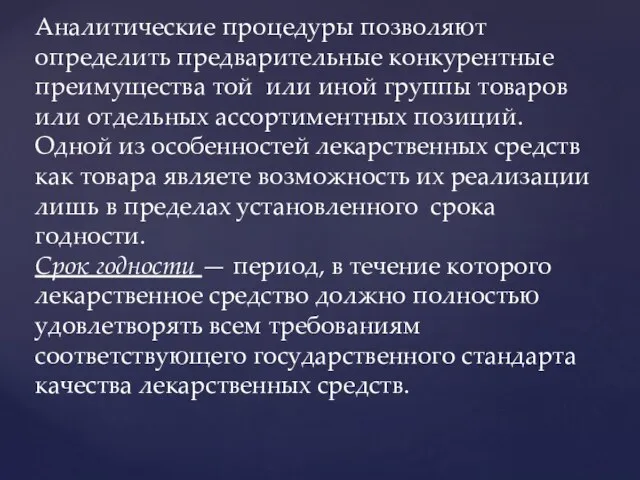 Аналитические процедуры позволяют определить предварительные конкурентные преимущества той или иной группы товаров или отдельных ассортиментных позиций. Одной из особенностей лекарственных средств как товара являете возможность их реализации лишь в пределах установленного срока годности.
Срок годности — период, в течение которого лекарственное средство должно полностью удовлетворять всем требованиям соответствующего государственного стандарта качества лекарственных средств.